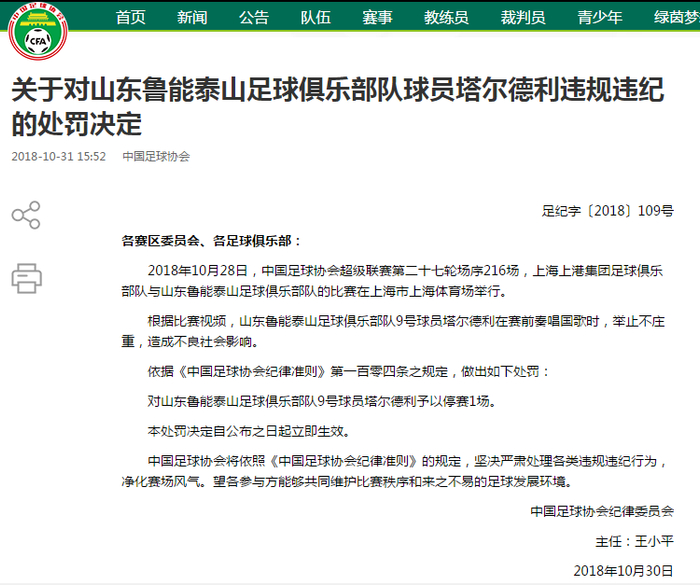 中国足球协会
CFA

首页 新闻 公告 队伍 赛事 教练员 裁判员 青少年 绿茵梦

关于对山东鲁能泰山足球俱乐部队球员塔尔德利违规违纪的处罚决定

2018-10-31 15:52 中国足球协会

足纪字〔2018〕109号

各赛区委员会、各足球俱乐部：

2018年10月28日，中国足球协会超级联赛第二十七轮场序216场，上海上港集团足球俱乐部队与山东鲁能泰山足球俱乐部队的比赛在上海市上海体育场举行。

根据比赛视频，山东鲁能泰山足球俱乐部队9号球员塔尔德利在赛前奏唱国歌时，举止不庄重，造成不良社会影响。

依据《中国足球协会纪律准则》第一百零四条之规定，做出如下处罚：

对山东鲁能泰山足球俱乐部队9号球员塔尔德利予以停赛1场。

本处罚决定自公布之日起立即生效。

中国足球协会将依照《中国足球协会纪律准则》的规定，坚决严肃处理各类违规违纪行为，净化赛场风气。望各参与方能够共同维护比赛秩序和来之不易的足球发展环境。

中国足球协会纪律委员会

主任：王小平

2018年10月30日